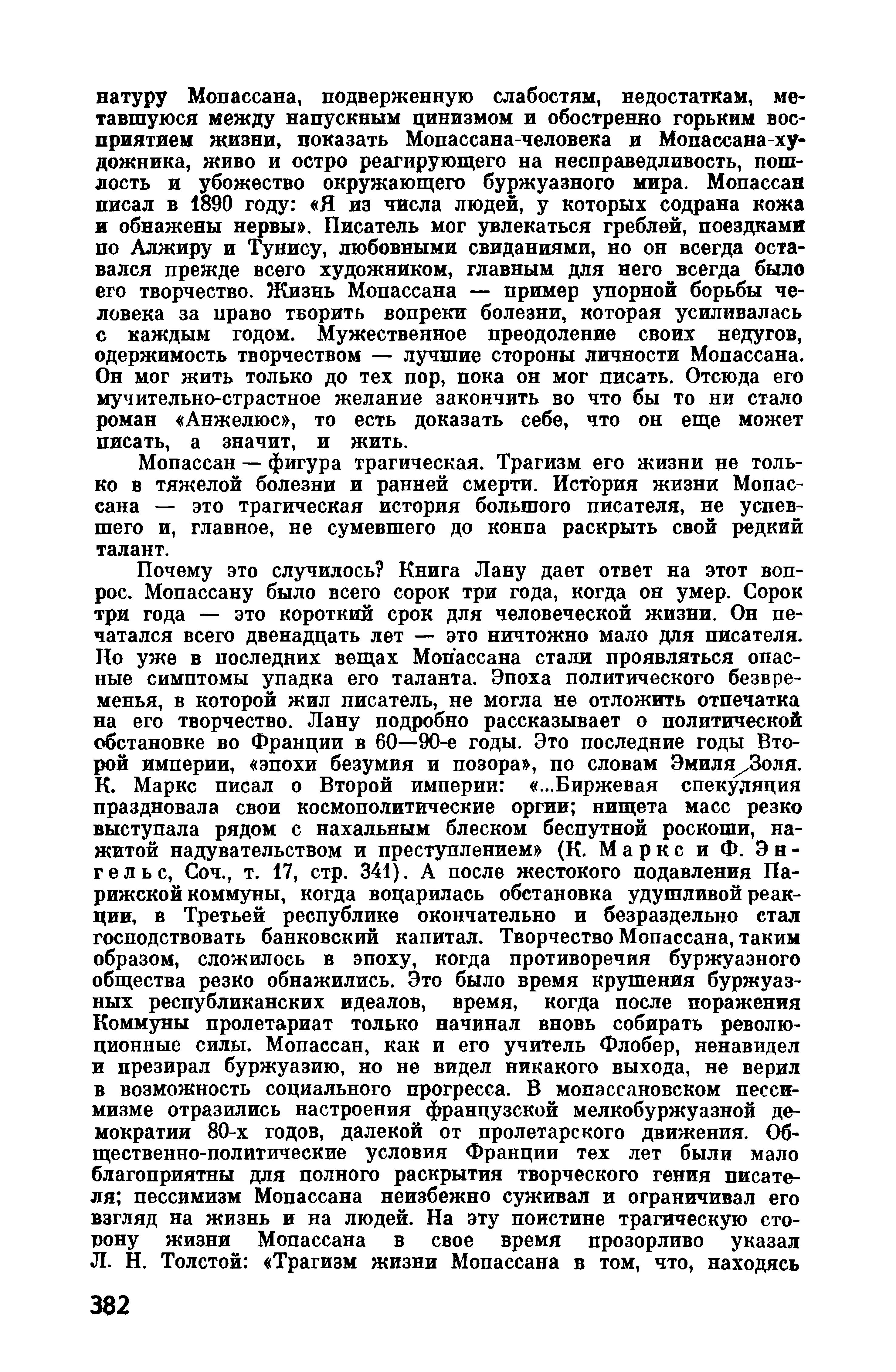 натуру Мопассана, подверженную слабостям, недостаткам, метавшуюся между напускным цинизмом и обостренно горьким восприятием жизни, показать Мопассана-человека и Мопассана-художника, живо и остро реагирующего на несправедливость, пошлость и убожество окружающего буржуазного мира. Мопассан писал в 1890 году: «Я из числа людей, у которых содрана кожа и обнажены нервы». Писатель мог увлекаться греблей, поездками по Алжиру и Тунису, любовными свиданиями, но он всегда оставался прежде всего художником, главным для него всегда было его творчество. Жизнь Мопассана — пример упорной борьбы человека за право творить вопреки болезни, которая усиливалась с каждым годом. Мужественное преодоление своих недугов, одержимость творчеством — лучшие стороны личности Мопассана. Он мог жить только до тех пор, пока он мог писать. Отсюда его мучительно-страстное желание закончить во что бы то ни стало роман «Анжелюс», то есть доказать себе, что он еще может писать, а значит, и жить.

Мопассан — фигура трагическая. Трагизм его жизни не только в тяжелой болезни и ранней смерти. История жизни Мопассана — это трагическая история большого писателя, не успевшего и, главное, не сумевшего до конца раскрыть свой редкий талант.

Почему это случилось? Книга Лану дает ответ на этот вопрос. Мопассану было всего сорок три года, когда он умер. Сорок три года — это короткий срок для человеческой жизни. Он печатался всего двенадцать лет — это ничтожно мало для писателя. Но уже в последних вещах Мопассана стали проявляться опасные симптомы упадка его таланта. Эпоха политического безвременья, в которой жил писатель, не могла не отложить отпечатка на его творчество. Лану подробно рассказывает о политической обстановке во Франции в 60—90-е годы. Это последние годы Второй империи, «эпохи безумия и позора», по словам Эмиля Золя. К. Маркс писал о Второй империи: «...Биржевая спекуляция праздновала свои космополитические оргии; нищета масс резко выступала рядом с нахальным блеском беспутной роскоши, нажитой надувательством и преступлением» (К. Маркс и Ф. Энгельс, Соч., т. 17, стр. 341). А после жестокого подавления Парижской коммуны, когда воцарилась обстановка удушливой реакции, в Третьей республике окончательно и безраздельно стал господствовать банковский капитал. Творчество Мопассана, таким образом, сложилось в эпоху, когда противоречия буржуазного общества резко обнажились. Это было время крушения буржуазных республиканских идеалов, время, когда после поражения Коммуны пролетариат только начинал вновь собирать революционные силы. Мопассан, как и его учитель Флобер, ненавидел и презирал буржуазию, но не видел никакого выхода, не верил в возможность социального прогресса. В мопассановском пессимизме отразились настроения французской мелкобуржуазной демократии 80-х годов, далекой от пролетарского движения. Общественно-политические условия Франции тех лет были мало благоприятны для полного раскрытия творческого гения писателя; пессимизм Мопассана неизбежно суживал и ограничивал его взгляд на жизнь и на людей. На эту поистине трагическую сторону жизни Мопассана в свое время прозорливо указал Л. Н. Толстой: «Трагизм жизни Мопассана в том, что, находясь

382